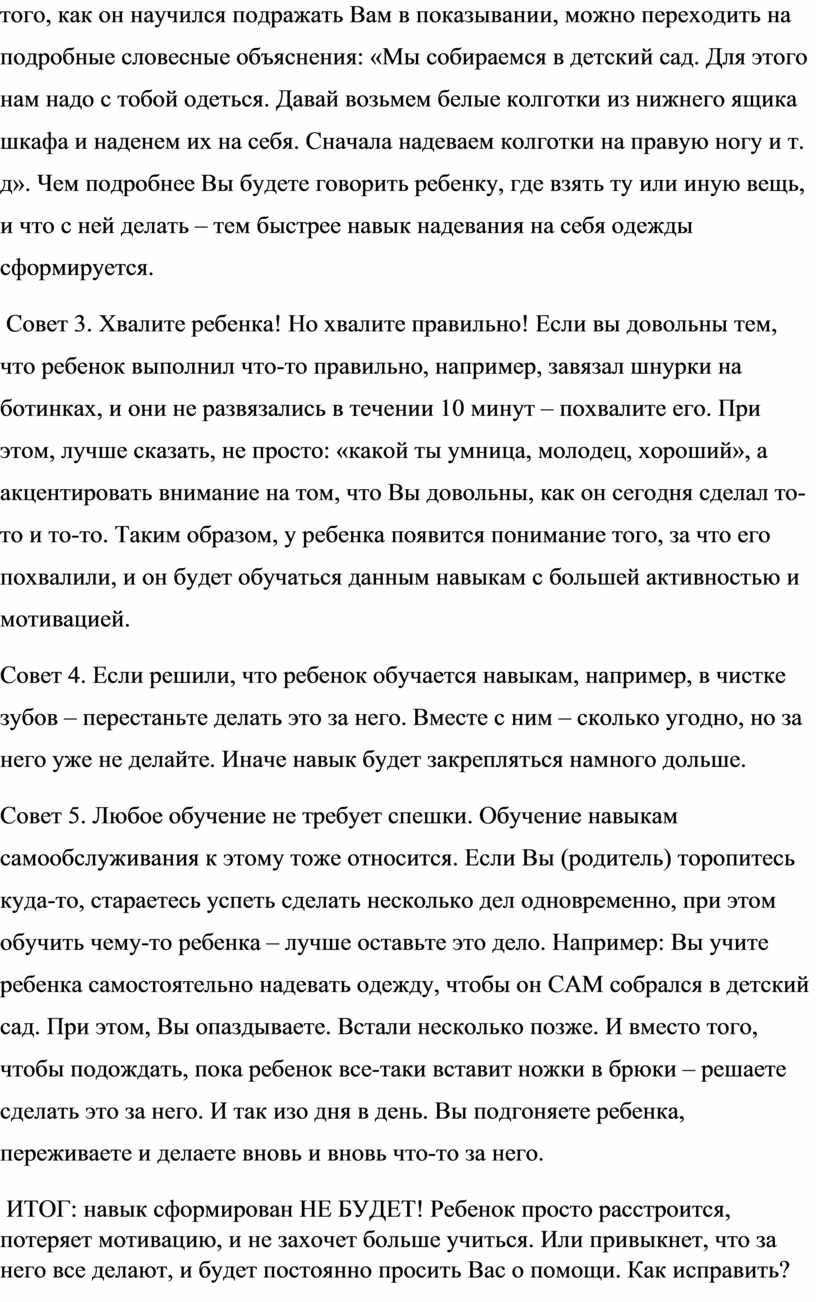 того, как он научился подражать Вам в показывании, можно переходить на подробные словесные объяснения: «Мы собираемся в детский сад. Для этого нам надо с тобой одеться. Давай возьмем белые колготки из нижнего ящика шкафа и наденем их на себя. Сначала надеваем колготки на правую ногу и т. д». Чем подробнее Вы будете говорить ребенку, где взять ту или иную вещь, и что с ней делать – тем быстрее навык надевания на себя одежды сформируется.

Совет 3. Хвалите ребенка! Но хвалите правильно! Если вы довольны тем, что ребенок выполнил что-то правильно, например, завязал шнурки на ботинках, и они не развязались в течении 10 минут – похвалите его. При этом, лучше сказать, не просто: «какой ты умница, молодец, хороший», а акцентировать внимание на том, что Вы довольны, как он сегодня сделал то-то и то-то. Таким образом, у ребенка появится понимание того, за что его похвалили, и он будет обучаться данным навыкам с большей активностью и мотивацией.

Совет 4. Если решили, что ребенок обучается навыкам, например, в чистке зубов – перестаньте делать это за него. Вместе с ним – сколько угодно, но за него уже не делайте. Иначе навык будет закрепляться намного дольше.

Совет 5. Любое обучение не требует спешки. Обучение навыкам самообслуживания к этому тоже относится. Если Вы (родитель) торопитесь куда-то, стараетесь успеть сделать несколько дел одновременно, при этом обучить чему-то ребенка – лучше оставьте это дело. Например: Вы учите ребенка самостоятельно надевать одежду, чтобы он САМ собрался в детский сад. При этом, Вы опаздываете. Встали несколько позже. И вместо того, чтобы подождать, пока ребенок все-таки вставит ножки в брюки – решаете сделать это за него. И так изо дня в день. Вы подгоняете ребенка, переживаете и делаете вновь и вновь что-то за него.

ИТОГ: навык сформирован НЕ БУДЕТ! Ребенок просто расстроится, потеряет мотивацию, и не захочет больше учиться. Или привыкнет, что за него все делают, и будет постоянно просить Вас о помощи. Как исправить?